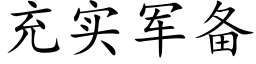 充实军备